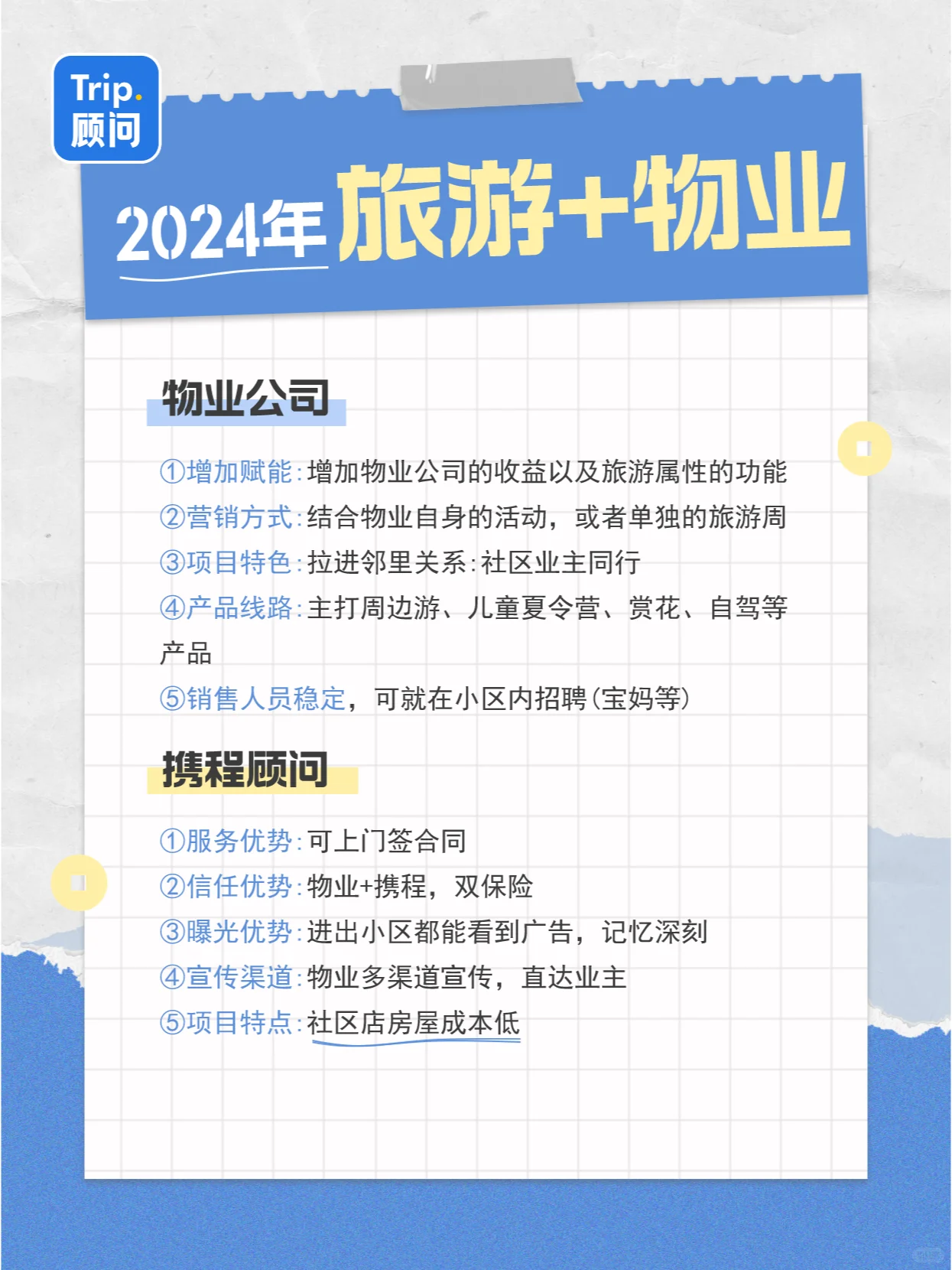 Trip.
顾问

2024年旅游+物业

物业公司

①增加赋能:增加物业公司的收益以及旅游属性的功能
②营销方式:结合物业自身的活动，或者单独的旅游周
③项目特色:拉进邻里关系:社区业主同行
④产品线路:主打周边游、儿童夏令营、赏花、自驾等产品
⑤销售人员稳定，可就在小区内招聘(宝妈等)

携程顾问

①服务优势:可上门签合同
②信任优势:物业+携程，双保险
③曝光优势:进出小区都能看到广告，记忆深刻
④宣传渠道:物业多渠道宣传，直达业主
⑤项目特点:社区店房屋成本低